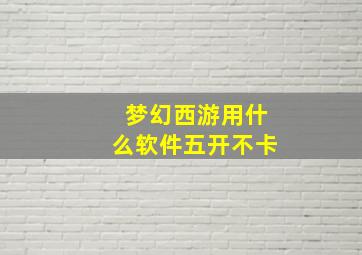 梦幻西游用什么软件五开不卡